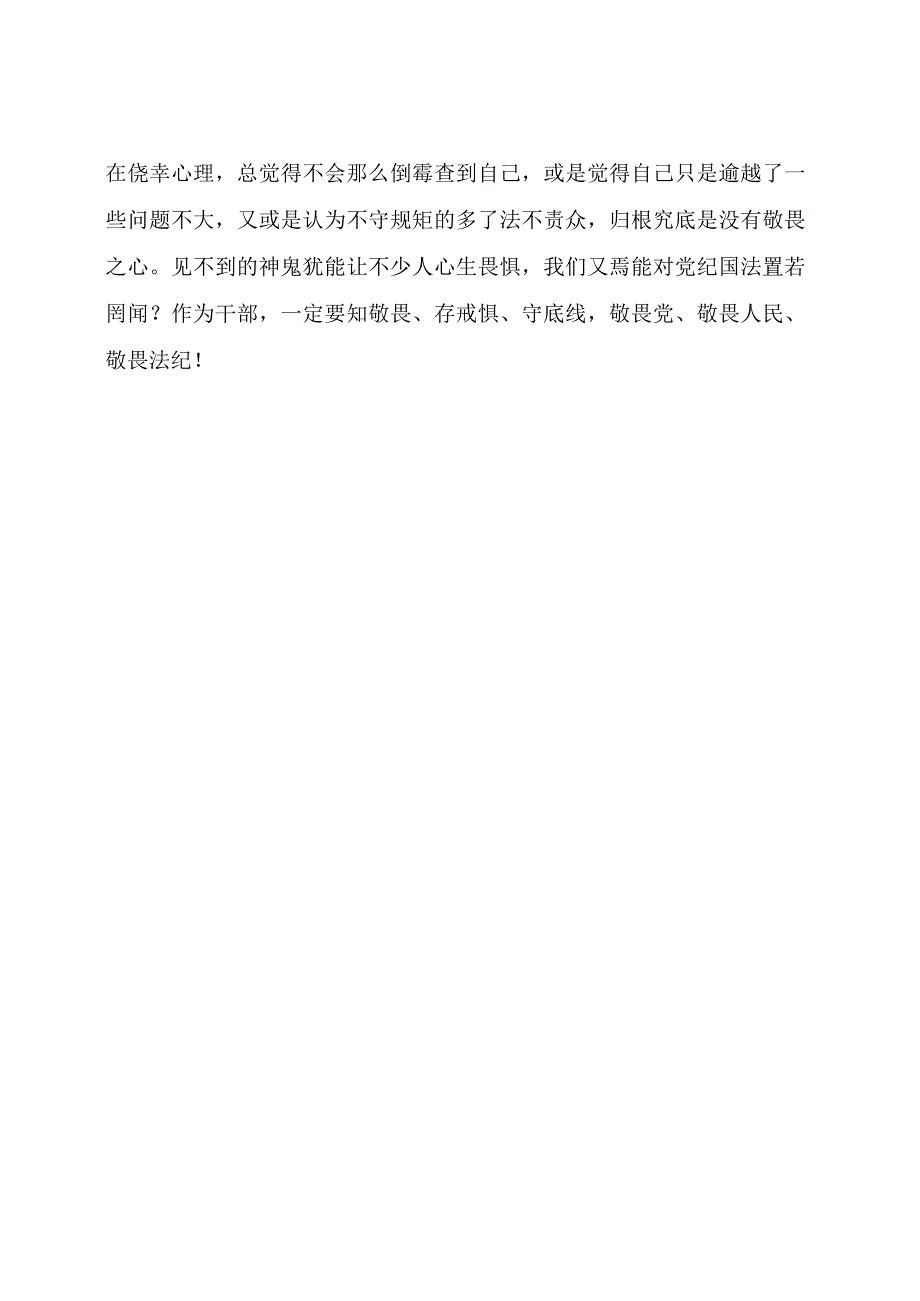 在侥幸心理，总觉得不会那么倒霉查到自己，或是觉得自己只是逾越了一些问题不大，又或是认为不守规矩的多了法不责众，归根究底是没有敬畏之心。见不到的神鬼犹能让不少人心生畏惧，我们又焉能对党纪国法置若罔闻？作为干部，一定要知敬畏、存戒惧、守底线，敬畏党、敬畏人民、敬畏法纪！